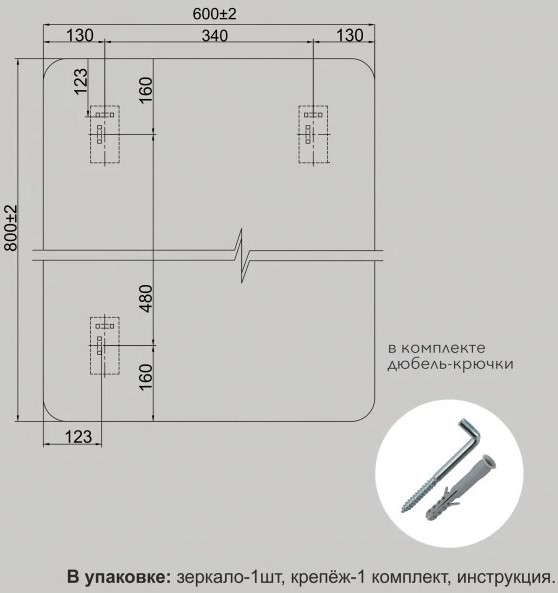 600±2

130

340

130

123

160

800±2

480

160

123

в комплекте
дюбель-крючки

**В упаковке:** зеркало-1шт, крепёж-1 комплект, инструкция.